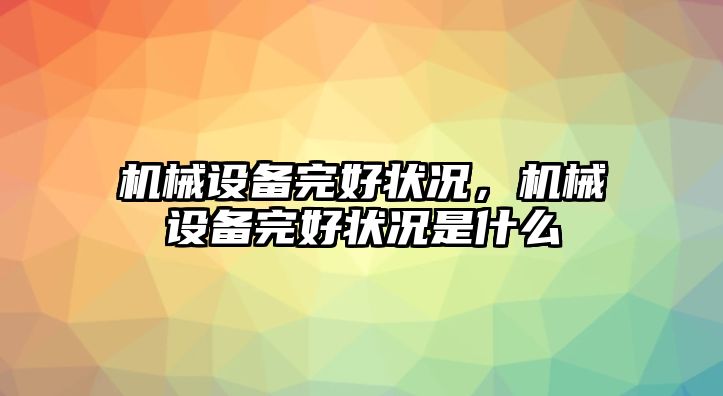 机械设备完好状况，机械设备完好状况是什么